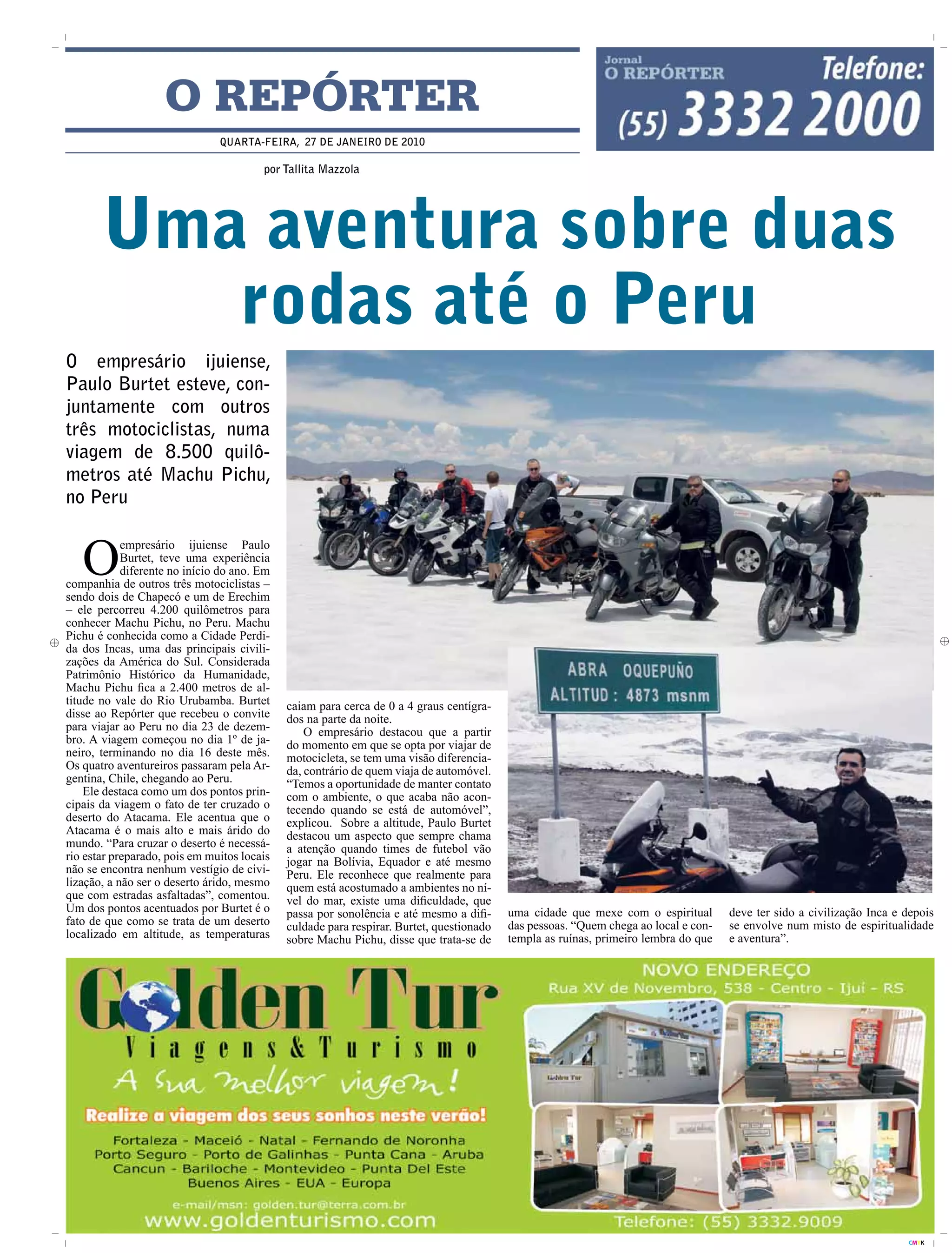 O REPÓRTER

QUARTA-FEIRA, 27 DE JANEIRO DE 2010

Jornal
O REPÓRTER
Telefone:
(55) 3332 2000

por Tallita Mazzola

Uma aventura sobre duas rodas até o Peru

O empresário ijuiense, Paulo Burtet esteve, conjuntamente com outros três motociclistas, numa viagem de 8.500 quilômetros até Machu Pichu, no Peru

O empresário ijuiense Paulo Burtet, teve uma experiência diferente no início do ano. Em companhia de outros três motociclistas – sendo dois de Chapecó e um de Erechim – ele percorreu 4.200 quilômetros para conhecer Machu Pichu, no Peru. Machu Pichu é conhecida como a Cidade Perdida dos Incas, uma das principais civilizações da América do Sul. Considerada Patrimônio Histórico da Humanidade, Machu Pichu fica a 2.400 metros de altitude no vale do Rio Urubamba. Burtet disse ao Repórter que recebeu o convite para viajar ao Peru no dia 23 de dezembro. A viagem começou no dia 1º de janeiro, terminando no dia 16 deste mês. Os quatro aventureiros passaram pela Argentina, Chile, chegando ao Peru.

Ele destaca como um dos pontos principais da viagem o fato de ter cruzado o deserto do Atacama. Ele acentua que o Atacama é o mais alto e mais árido do mundo. “Para cruzar o deserto é necessário estar preparado, pois em muitos locais não se encontra nenhum vestígio de civilização, a não ser o deserto árido, mesmo que com estradas asfaltadas”, comentou. Um dos pontos acentuados por Burtet é o fato de que como se trata de um deserto localizado em altitude, as temperaturas caiam para cerca de 0 a 4 graus centígrados na parte da noite.

O empresário destacou que a partir do momento em que se opta por viajar de motocicleta, se tem uma visão diferenciada, contrário de quem viaja de automóvel. “Temos a oportunidade de manter contato com o ambiente, o que acaba não acontecendo quando se está de automóvel”, explicou. Sobre a altitude, Paulo Burtet destacou um aspecto que sempre chama a atenção quando times de futebol vão jogar na Bolívia, Equador e até mesmo Peru. Ele reconhece que realmente para quem está acostumado a ambientes no nível do mar, existe uma dificuldade, que passa por sonolência e até mesmo a dificuldade para respirar. Burtet, questionado sobre Machu Pichu, disse que trata-se de uma cidade que mexe com o espiritual das pessoas. “Quem chega ao local e contempla as ruínas, primeiro lembra do que deve ter sido a civilização Inca e depois se envolve num misto de espiritualidade e aventura”.

ABRA OQUEPUÑO
ALTITUD : 4873 msnm

Golden Tur
Viagens & Turismo
A sua melhor viagem!
Realize a viagem dos seus sonhos neste verão!
Fortaleza - Maceió - Natal - Fernando de Noronha
Porto Seguro - Porto de Galinhas - Punta Cana - Aruba
Cancun - Bariloche - Montevideo - Punta Del Este
Buenos Aires - EUA - Europa
e-mail/msn: golden.tur@terra.com.br
www.goldenturismo.com

NOVO ENDEREÇO
Rua XV de Novembro, 538 - Centro - Ijuí - RS
Golden Tur
Telefone: (55) 3332.9009

CMYK